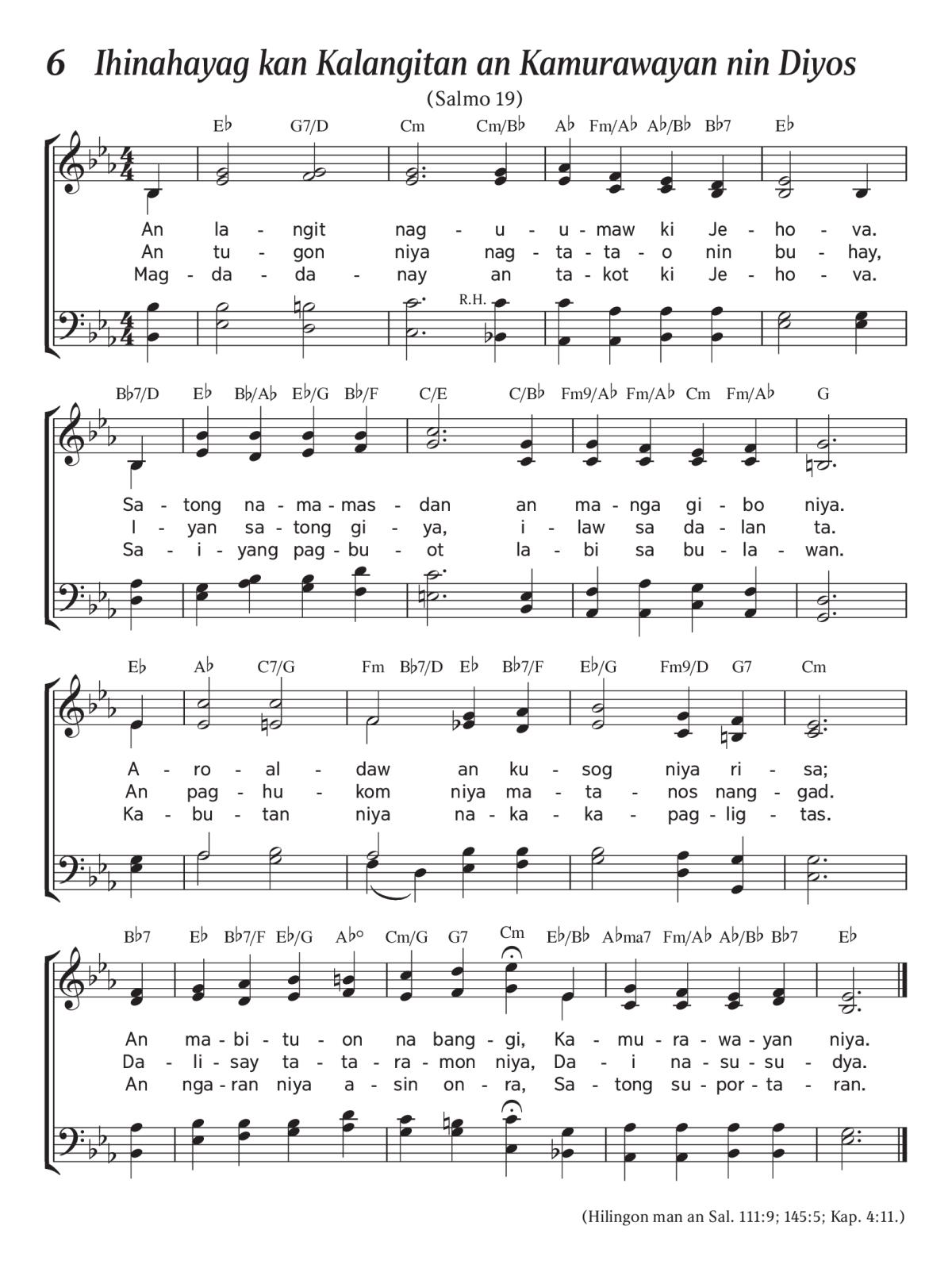 6 Ihinahayag kan Kalangitan an Kamurawayan nin Diyos

(Salmo 19)

E♭ G7/D Cm Cm/B♭ A♭ Fm/A♭ A♭/B♭ B♭7 E♭

An la - ngit nag - u - u - maw ki Je - ho - va.
An tu - gon niya nag - ta - ta - o nin bu - hay,
Mag - da - da - nay an ta - kot ki Je - ho - va.

R.H.

B♭7/D E♭ B♭/A♭ E♭/G B♭/F C/E C/B♭ Fm9/A♭ Fm/A♭ Cm Fm/A♭ G

Sa - tong na - ma - mas - dan an ma - nga gi - bo niya.
I - yan sa - tong gi - ya, i - law sa da - lan ta.
Sa - i - yang pag - bu - ot la - bi sa bu - la - wan.

E♭ A♭ C7/G Fm B♭7/D E♭ B♭7/F E♭/G Fm9/D G7 Cm

A - ro - al - daw an ku - sog niya ri - sa;
An pag - hu - kom niya ma - ta - nos nang - gad.
Ka - bu - tan niya na - ka - ka - pag - lig - tas.

B♭7 E♭ B♭7/F E♭/G A♭° Cm/G G7 Cm E♭/B♭ A♭ma7 Fm/A♭ A♭/B♭ B♭7 E♭

An ma - bi - tu - on na bang - gi, Ka - mu - ra - wa - yan niya.
Da - li - say ta - ta - ra - mon niya, Da - i na - su - su - dya.
An nga - ran niya a - sin on - ra, Sa - tong su - por - ta - ran.

(Hilingon man an Sal. 111:9; 145:5; Kap. 4:11.)